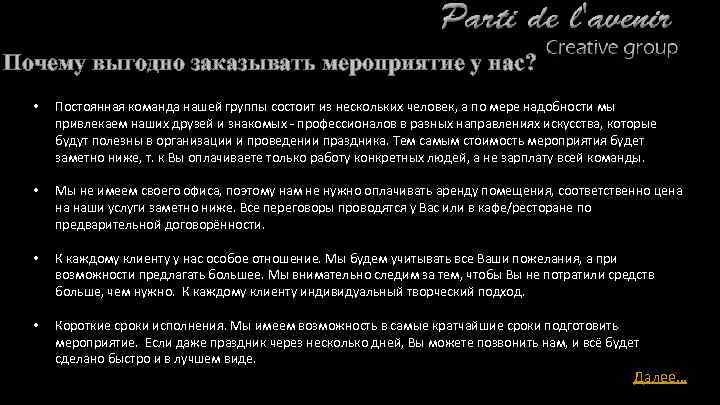 Parti de l'avenir
Creative group

Почему выгодно заказывать мероприятие у нас?

• Постоянная команда нашей группы состоит из нескольких человек, а по мере надобности мы привлекаем наших друзей и знакомых - профессионалов в разных направлениях искусства, которые будут полезны в организации и проведении праздника. Тем самым стоимость мероприятия будет заметно ниже, т. к Вы оплачиваете только работу конкретных людей, а не зарплату всей команды.

• Мы не имеем своего офиса, поэтому нам не нужно оплачивать аренду помещения, соответственно цена на наши услуги заметно ниже. Все переговоры проводятся у Вас или в кафе/ресторане по предварительной договорённости.

• К каждому клиенту у нас особое отношение. Мы будем учитывать все Ваши пожелания, а при возможности предлагать большее. Мы внимательно следим за тем, чтобы Вы не потратили средств больше, чем нужно. К каждому клиенту индивидуальный творческий подход.

• Короткие сроки исполнения. Мы имеем возможность в самые кратчайшие сроки подготовить мероприятие. Если даже праздник через несколько дней, Вы можете позвонить нам, и всё будет сделано быстро и в лучшем виде.

Далее…